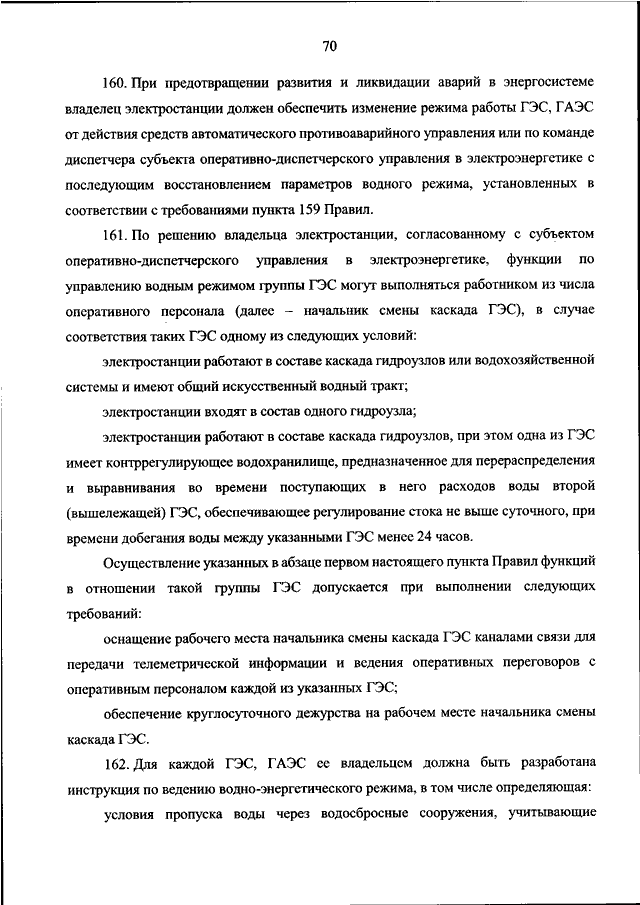 70

160. При предотвращении развития и ликвидации аварий в энергосистеме владелец электростанции должен обеспечить изменение режима работы ГЭС, ГАЭС от действия средств автоматического противоаварийного управления или по команде диспетчера субъекта оперативно-диспетчерского управления в электроэнергетике с последующим восстановлением параметров водного режима, установленных в соответствии с требованиями пункта 159 Правил.

161. По решению владельца электростанции, согласованному с субъектом оперативно-диспетчерского управления в электроэнергетике, функции по управлению водным режимом группы ГЭС могут выполняться работником из числа оперативного персонала (далее – начальник смены каскада ГЭС), в случае соответствия таких ГЭС одному из следующих условий:

электростанции работают в составе каскада гидроузлов или водохозяйственной системы и имеют общий искусственный водный тракт;

электростанции входят в состав одного гидроузла;

электростанции работают в составе каскада гидроузлов, при этом одна из ГЭС имеет контррегулирующее водохранилище, предназначенное для перераспределения и выравнивания во времени поступающих в него расходов воды второй (вышележащей) ГЭС, обеспечивающее регулирование стока не выше суточного, при времени добегания воды между указанными ГЭС менее 24 часов.

Осуществление указанных в абзаце первом настоящего пункта Правил функций в отношении такой группы ГЭС допускается при выполнении следующих требований:

оснащение рабочего места начальника смены каскада ГЭС каналами связи для передачи телеметрической информации и ведения оперативных переговоров с оперативным персоналом каждой из указанных ГЭС;

обеспечение круглосуточного дежурства на рабочем месте начальника смены каскада ГЭС.

162. Для каждой ГЭС, ГАЭС ее владельцем должна быть разработана инструкция по ведению водно-энергетического режима, в том числе определяющая:

условия пропуска воды через водосбросные сооружения, учитывающие